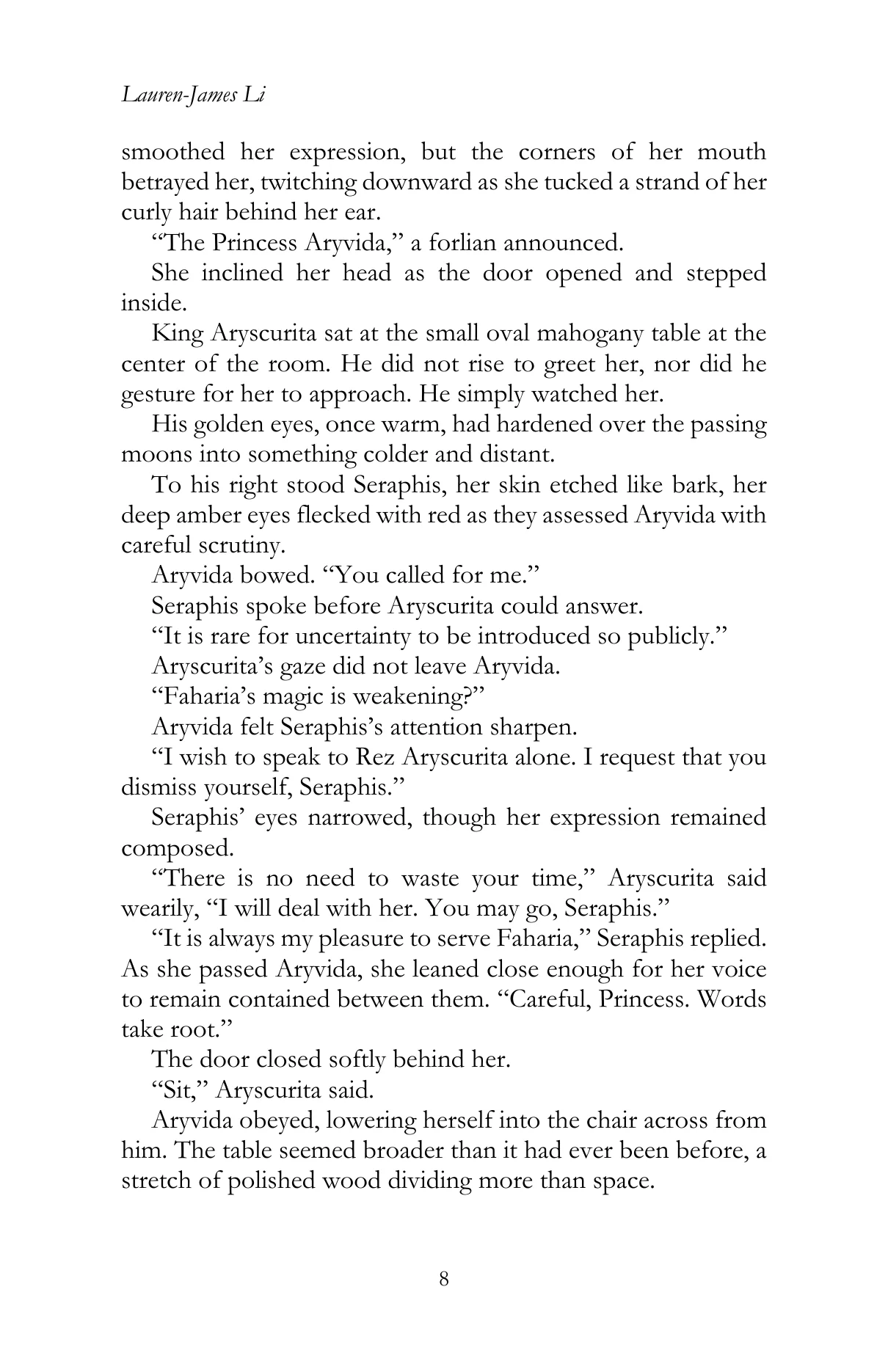 Lauren-James Li

smoothed her expression, but the corners of her mouth betrayed her, twitching downward as she tucked a strand of her curly hair behind her ear.

“The Princess Aryvida,” a forlian announced.

She inclined her head as the door opened and stepped inside.

King Aryscurita sat at the small oval mahogany table at the center of the room. He did not rise to greet her, nor did he gesture for her to approach. He simply watched her.

His golden eyes, once warm, had hardened over the passing moons into something colder and distant.

To his right stood Seraphis, her skin etched like bark, her deep amber eyes flecked with red as they assessed Aryvida with careful scrutiny.

Aryvida bowed. “You called for me.”

Seraphis spoke before Aryscurita could answer.

“It is rare for uncertainty to be introduced so publicly.”

Aryscurita’s gaze did not leave Aryvida.

“Faharia’s magic is weakening?”

Aryvida felt Seraphis’s attention sharpen.

“I wish to speak to Rez Aryscurita alone. I request that you dismiss yourself, Seraphis.”

Seraphis’ eyes narrowed, though her expression remained composed.

“There is no need to waste your time,” Aryscurita said wearily, “I will deal with her. You may go, Seraphis.”

“It is always my pleasure to serve Faharia,” Seraphis replied. As she passed Aryvida, she leaned close enough for her voice to remain contained between them. “Careful, Princess. Words take root.”

The door closed softly behind her.

“Sit,” Aryscurita said.

Aryvida obeyed, lowering herself into the chair across from him. The table seemed broader than it had ever been before, a stretch of polished wood dividing more than space.

8